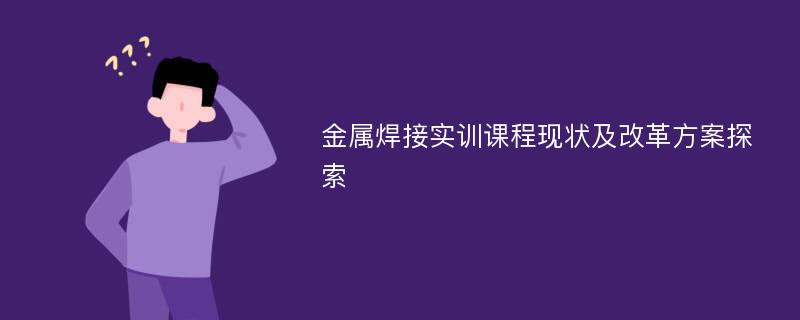 ???

金属焊接实训课程现状及改革方案探索